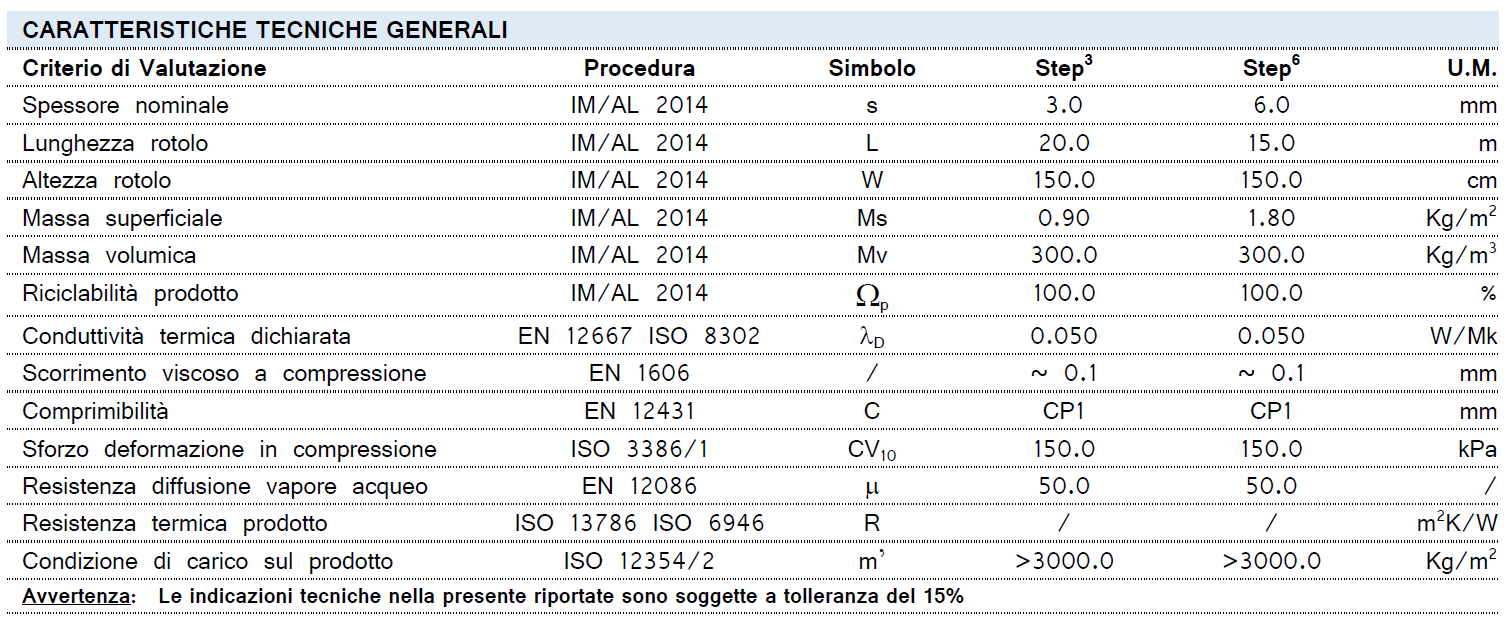 CARATTERISTICHE TECNICHE GENERALI

| Criterio di Valutazione | Procedura | Simbolo | Step$^3$ | Step$^6$ | U.M. |
|---|---|---|---|---|---|
| Spessore nominale | IM/AL 2014 | s | 3.0 | 6.0 | mm |
| Lunghezza rotolo | IM/AL 2014 | L | 20.0 | 15.0 | m |
| Altezza rotolo | IM/AL 2014 | W | 150.0 | 150.0 | cm |
| Massa superficiale | IM/AL 2014 | Ms | 0.90 | 1.80 | Kg/m$^2$ |
| Massa volumica | IM/AL 2014 | Mv | 300.0 | 300.0 | Kg/m$^3$ |
| Riciclabilità prodotto | IM/AL 2014 | $\Omega_p$ | 100.0 | 100.0 | % |
| Conduttività termica dichiarata | EN 12667 ISO 8302 | $\lambda_D$ | 0.050 | 0.050 | W/Mk |
| Scorrimento viscoso a compressione | EN 1606 | / | ~ 0.1 | ~ 0.1 | mm |
| Comprimibilità | EN 12431 | C | CP1 | CP1 | mm |
| Sforzo deformazione in compressione | ISO 3386/1 | $CV_{10}$ | 150.0 | 150.0 | kPa |
| Resistenza diffusione vapore acqueo | EN 12086 | $\mu$ | 50.0 | 50.0 | / |
| Resistenza termica prodotto | ISO 13786 ISO 6946 | R | / | / | m$^2$K/W |
| Condizione di carico sul prodotto | ISO 12354/2 | m' | >3000.0 | >3000.0 | Kg/m$^2$ |

Avvertenza: Le indicazioni tecniche nella presente riportate sono soggette a tolleranza del 15%